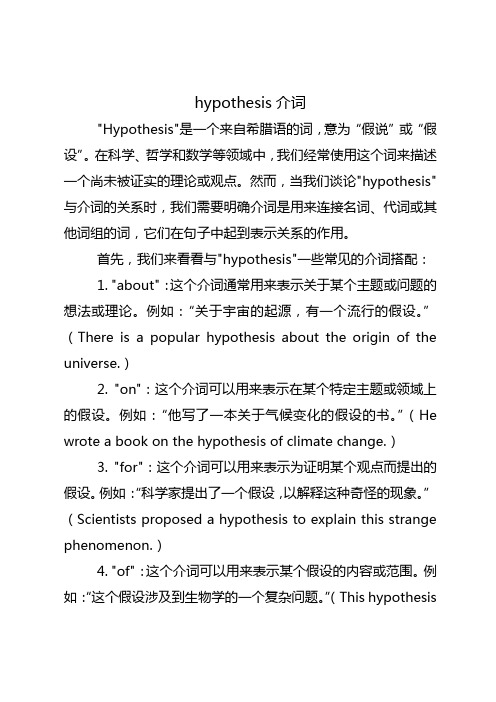 hypothesis 介词

"Hypothesis"是一个来自希腊语的词，意为“假说”或“假设”。在科学、哲学和数学等领域中，我们经常使用这个词来描述一个尚未被证实的理论或观点。然而，当我们谈论"hypothesis"与介词的关系时，我们需要明确介词是用来连接名词、代词或其他词组的词，它们在句子中起到表示关系的作用。

首先，我们来看看与"hypothesis"一些常见的介词搭配：

1. "about"：这个介词通常用来表示关于某个主题或问题的想法或理论。例如：“关于宇宙的起源，有一个流行的假设。”（There is a popular hypothesis about the origin of the universe.）

2. "on"：这个介词可以用来表示在某个特定主题或领域上的假设。例如：“他写了一本关于气候变化的假设的书。”（He wrote a book on the hypothesis of climate change.）

3. "for"：这个介词可以用来表示为证明某个观点而提出的假设。例如：“科学家提出了一个假设，以解释这种奇怪的现象。”（Scientists proposed a hypothesis to explain this strange phenomenon.）

4. "of"：这个介词可以用来表示某个假设的内容或范围。例如：“这个假设涉及到生物学的一个复杂问题。”（This hypothesis